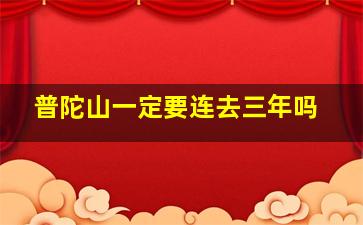 普陀山一定要连去三年吗